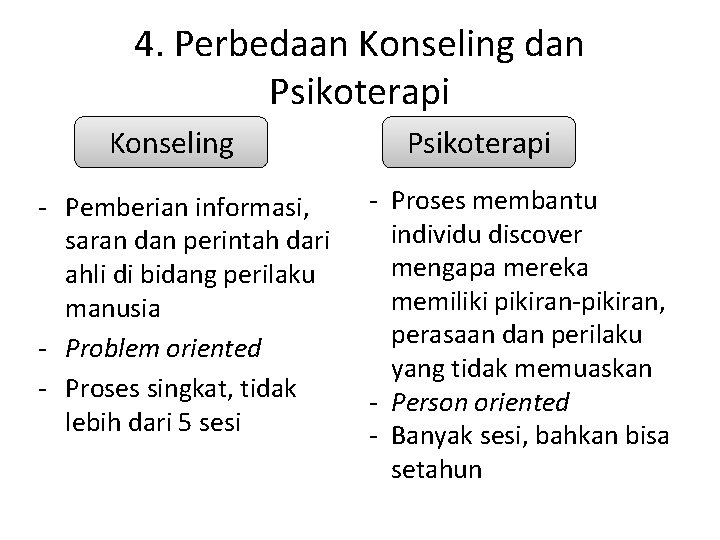 4. Perbedaan Konseling dan Psikoterapi

Konseling

- Pemberian informasi, saran dan perintah dari ahli di bidang perilaku manusia
- Problem oriented
- Proses singkat, tidak lebih dari 5 sesi

Psikoterapi

- Proses membantu individu discover mengapa mereka memiliki pikiran-pikiran, perasaan dan perilaku yang tidak memuaskan
- Person oriented
- Banyak sesi, bahkan bisa setahun